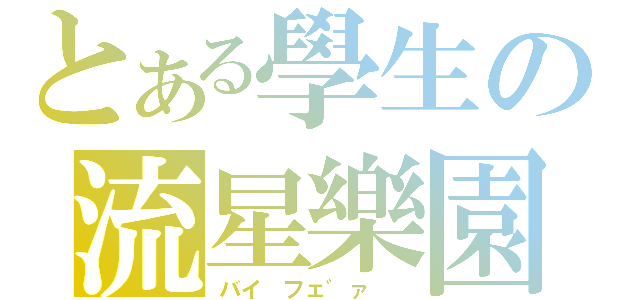 とある學生の
流星樂園
バイ フエ゛ァ